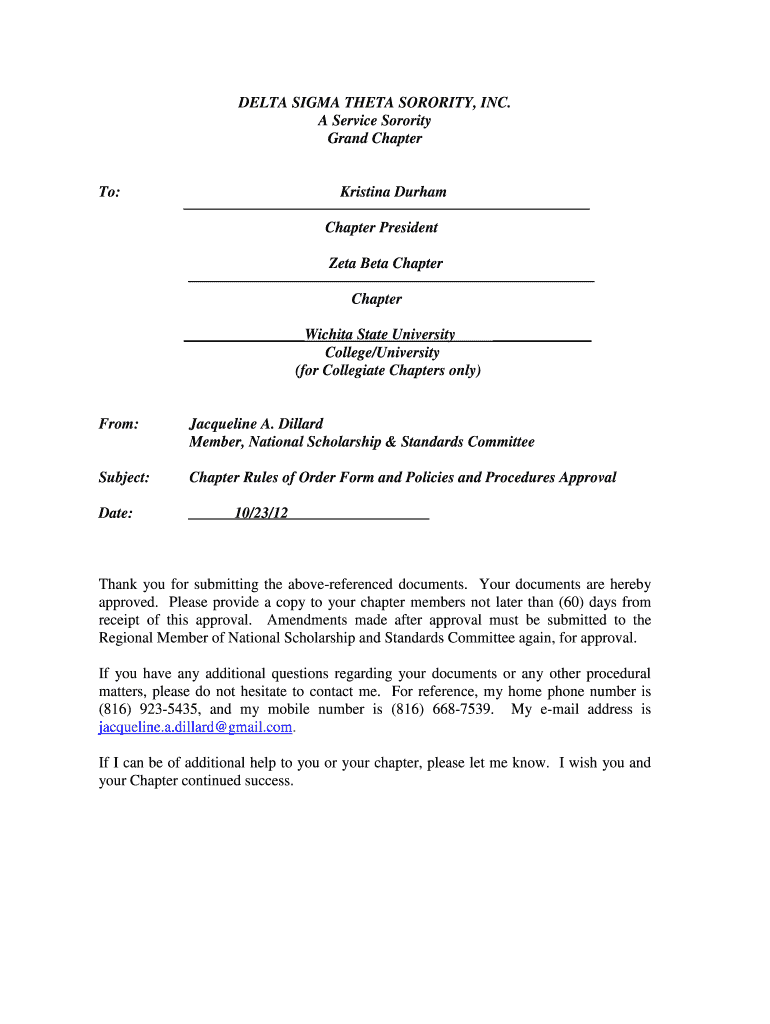 DELTA SIGMA THETA SORORITY, INC.
A Service Sorority
Grand Chapter

To: Kristina Durham

Chapter President

Zeta Beta Chapter

Chapter

Wichita State University
College/University
(for Collegiate Chapters only)

From: Jacqueline A. Dillard
Member, National Scholarship & Standards Committee

Subject: Chapter Rules of Order Form and Policies and Procedures Approval

Date: 10/23/12

Thank you for submitting the above-referenced documents. Your documents are hereby approved. Please provide a copy to your chapter members not later than (60) days from receipt of this approval. Amendments made after approval must be submitted to the Regional Member of National Scholarship and Standards Committee again, for approval.

If you have any additional questions regarding your documents or any other procedural matters, please do not hesitate to contact me. For reference, my home phone number is (816) 923-5435, and my mobile number is (816) 668-7539. My e-mail address is jacqueline.a.dillard@gmail.com.

If I can be of additional help to you or your chapter, please let me know. I wish you and your Chapter continued success.